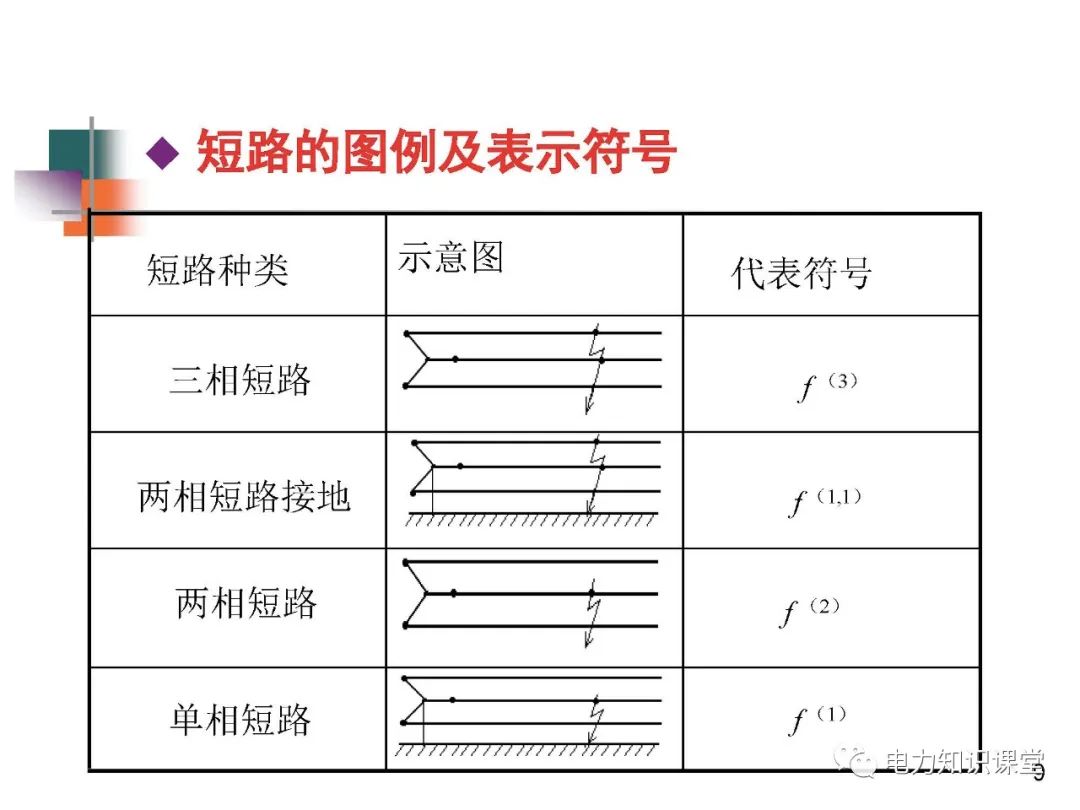 ◆ 短路的图例及表示符号

| 短路种类 | 示意图 | 代表符号 |
|---|---|---|
| 三相短路 | | $f^{(3)}$ |
| 两相短路接地 | | $f^{(1,1)}$ |
| 两相短路 | | $f^{(2)}$ |
| 单相短路 | | $f^{(1)}$ |

电力知识课堂

9